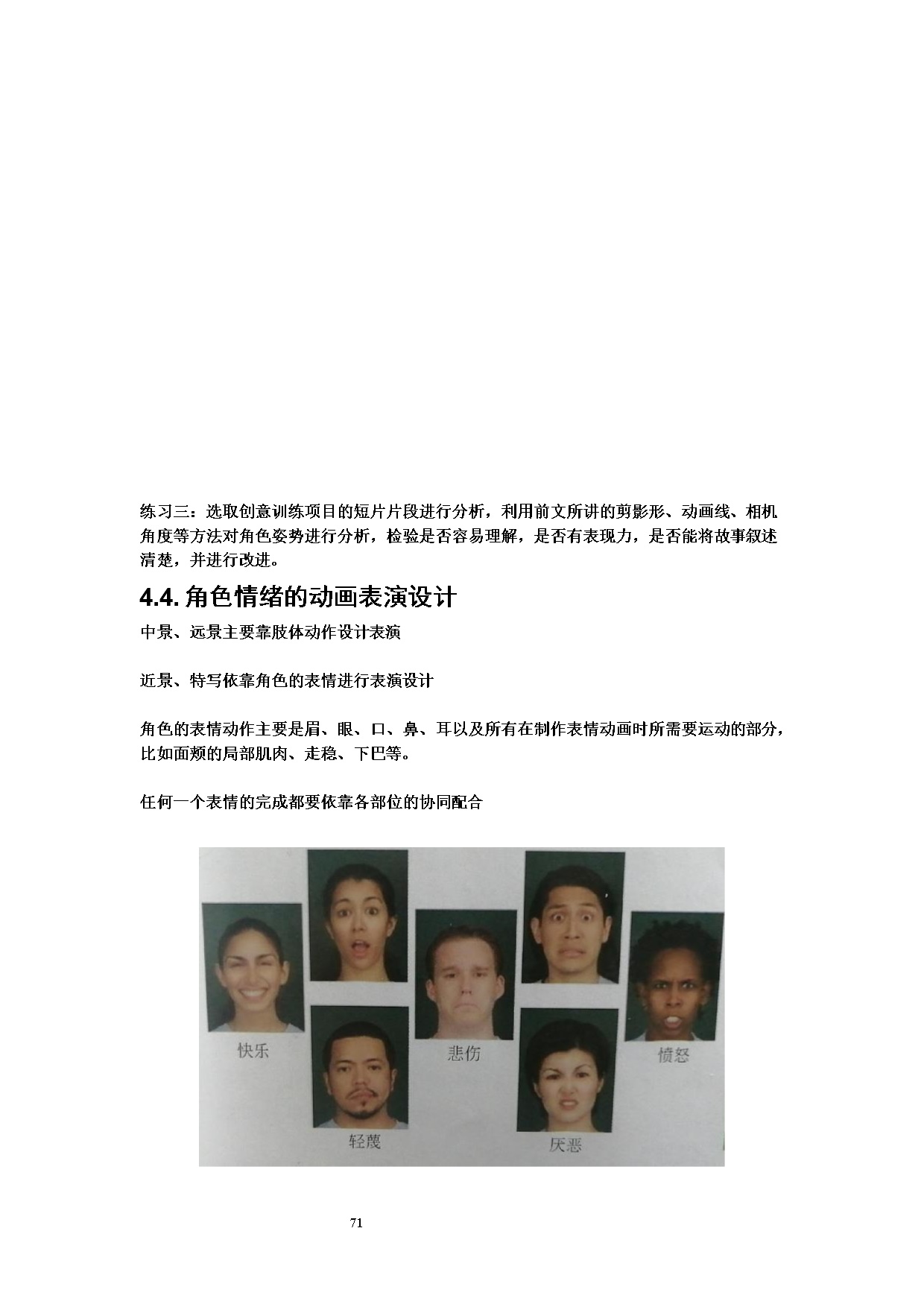 练习三：选取创意训练项目的短片片段进行分析，利用前文所讲的剪影形、动画线、相机角度等方法对角色姿势进行分析，检验是否容易理解，是否有表现力，是否能将故事叙述清楚，并进行改进。

4.4. 角色情绪的动画表演设计

中景、远景主要靠肢体动作设计表演

近景、特写依靠角色的表情进行表演设计

角色的表情动作主要是眉、眼、口、鼻、耳以及所有在制作表情动画时所需要运动的部分，比如面颊的局部肌肉、走稳、下巴等。

任何一个表情的完成都要依靠各部位的协同配合

快乐

轻蔑

悲伤

厌恶

愤怒

71